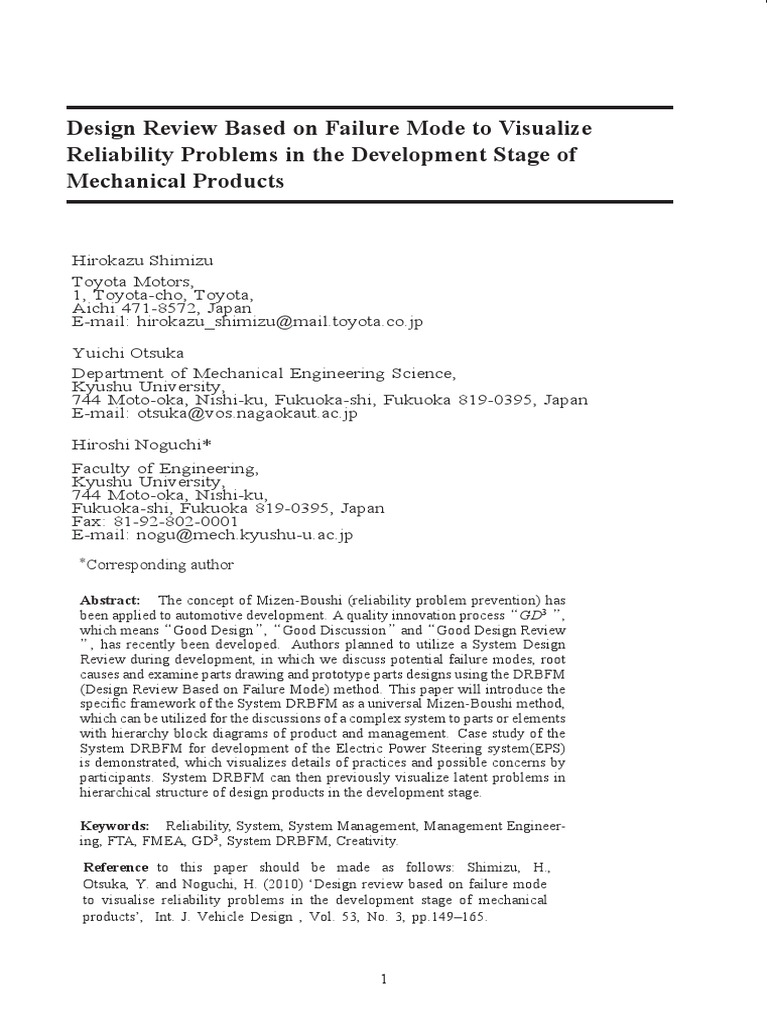 Design Review Based on Failure Mode to Visualize Reliability Problems in the Development Stage of Mechanical Products

Hirokazu Shimizu

Toyota Motors,
1, Toyota-cho, Toyota,
Aichi 471-8572, Japan
E-mail: hirokazu_shimizu@mail.toyota.co.jp

Yuichi Otsuka

Department of Mechanical Engineering Science,
Kyushu University,
744 Moto-oka, Nishi-ku, Fukuoka-shi, Fukuoka 819-0395, Japan
E-mail: otsuka@vos.nagaokaut.ac.jp

Hiroshi Noguchi*

Faculty of Engineering,
Kyushu University,
744 Moto-oka, Nishi-ku,
Fukuoka-shi, Fukuoka 819-0395, Japan
Fax: 81-92-802-0001
E-mail: nogu@mech.kyushu-u.ac.jp

*Corresponding author

Abstract: The concept of Mizen-Boushi (reliability problem prevention) has been applied to automotive development. A quality innovation process "$GD^3$ ", which means "Good Design", "Good Discussion" and "Good Design Review ", has recently been developed. Authors planned to utilize a System Design Review during development, in which we discuss potential failure modes, root causes and examine parts drawing and prototype parts designs using the DRBFM (Design Review Based on Failure Mode) method. This paper will introduce the specific framework of the System DRBFM as a universal Mizen-Boushi method, which can be utilized for the discussions of a complex system to parts or elements with hierarchy block diagrams of product and management. Case study of the System DRBFM for development of the Electric Power Steering system(EPS) is demonstrated, which visualizes details of practices and possible concerns by participants. System DRBFM can then previously visualize latent problems in hierarchical structure of design products in the development stage.

Keywords: Reliability, System, System Management, Management Engineering, FTA, FMEA, $GD^3$, System DRBFM, Creativity.

Reference to this paper should be made as follows: Shimizu, H., Otsuka, Y. and Noguchi, H. (2010) 'Design review based on failure mode to visualise reliability problems in the development stage of mechanical products', Int. J. Vehicle Design , Vol. 53, No. 3, pp.149–165.

1